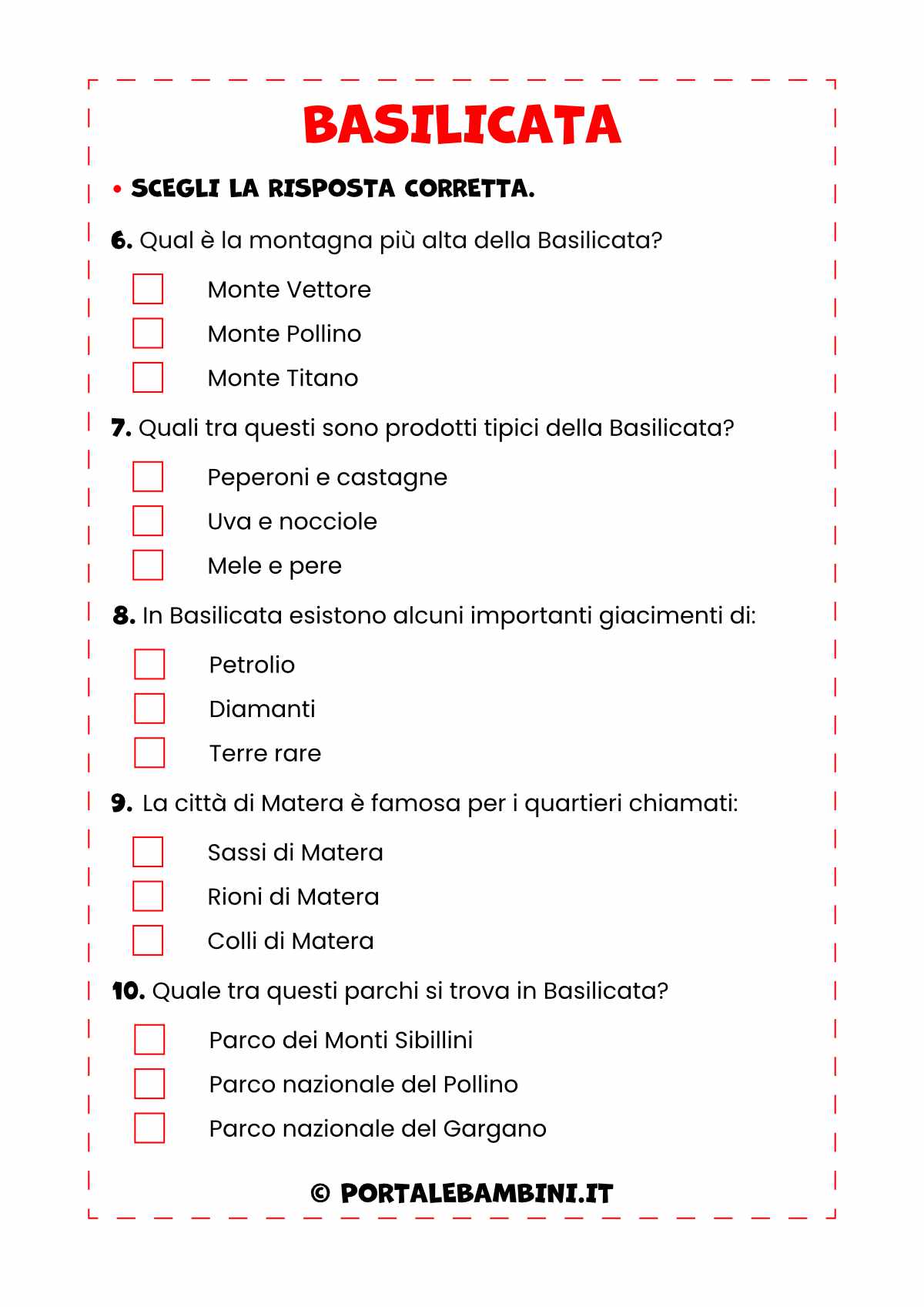 BASILICATA

• SCEGLI LA RISPOSTA CORRETTA.

6. Qual è la montagna più alta della Basilicata?

Monte Vettore
Monte Pollino
Monte Titano

7. Quali tra questi sono prodotti tipici della Basilicata?

Peperoni e castagne
Uva e nocciole
Mele e pere

8. In Basilicata esistono alcuni importanti giacimenti di:

Petrolio
Diamanti
Terre rare

9. La città di Matera è famosa per i quartieri chiamati:

Sassi di Matera
Rioni di Matera
Colli di Matera

10. Quale tra questi parchi si trova in Basilicata?

Parco dei Monti Sibillini
Parco nazionale del Pollino
Parco nazionale del Gargano

© PORTALEBAMBINI.IT